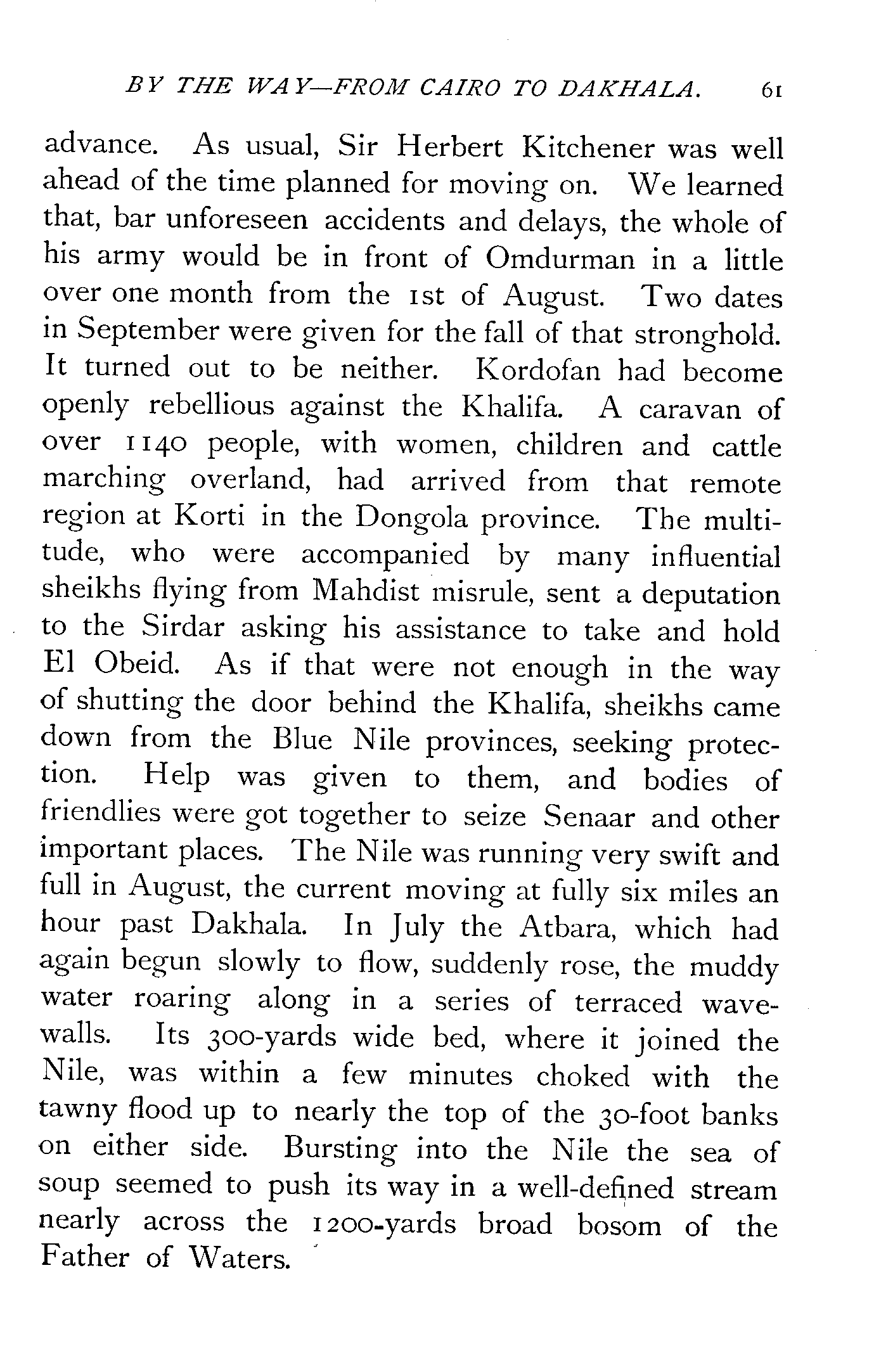 BY THE WAY—FROM CAIRO TO DAKHALA. 61

advance. As usual, Sir Herbert Kitchener was well ahead of the time planned for moving on. We learned that, bar unforeseen accidents and delays, the whole of his army would be in front of Omdurman in a little over one month from the 1st of August. Two dates in September were given for the fall of that stronghold. It turned out to be neither. Kordofan had become openly rebellious against the Khalifa. A caravan of over 1140 people, with women, children and cattle marching overland, had arrived from that remote region at Korti in the Dongola province. The multitude, who were accompanied by many influential sheikhs flying from Mahdist misrule, sent a deputation to the Sirdar asking his assistance to take and hold El Obeid. As if that were not enough in the way of shutting the door behind the Khalifa, sheikhs came down from the Blue Nile provinces, seeking protection. Help was given to them, and bodies of friendlies were got together to seize Senaar and other important places. The Nile was running very swift and full in August, the current moving at fully six miles an hour past Dakhala. In July the Atbara, which had again begun slowly to flow, suddenly rose, the muddy water roaring along in a series of terraced wave-walls. Its 300-yards wide bed, where it joined the Nile, was within a few minutes choked with the tawny flood up to nearly the top of the 30-foot banks on either side. Bursting into the Nile the sea of soup seemed to push its way in a well-defined stream nearly across the 1200-yards broad bosom of the Father of Waters.